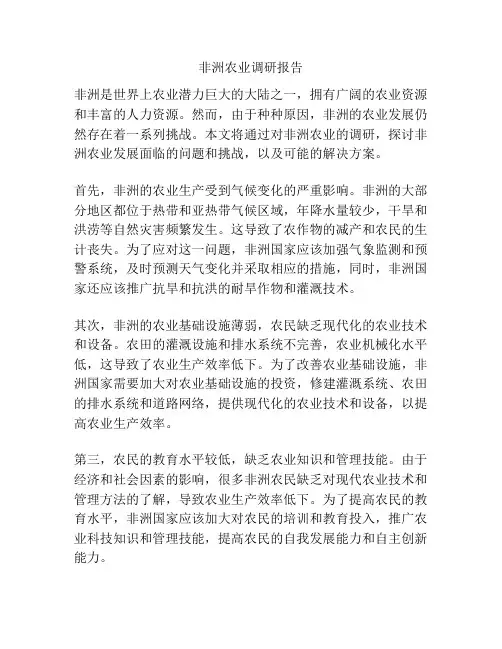 非洲农业调研报告

非洲是世界上农业潜力巨大的大陆之一，拥有广阔的农业资源和丰富的人力资源。然而，由于种种原因，非洲的农业发展仍然存在着一系列挑战。本文将通过对非洲农业的调研，探讨非洲农业发展面临的问题和挑战，以及可能的解决方案。

首先，非洲的农业生产受到气候变化的严重影响。非洲的大部分地区都位于热带和亚热带气候区域，年降水量较少，干旱和洪涝等自然灾害频繁发生。这导致了农作物的减产和农民的生计丧失。为了应对这一问题，非洲国家应该加强气象监测和预警系统，及时预测天气变化并采取相应的措施，同时，非洲国家还应该推广抗旱和抗洪的耐旱作物和灌溉技术。

其次，非洲的农业基础设施薄弱，农民缺乏现代化的农业技术和设备。农田的灌溉设施和排水系统不完善，农业机械化水平低，这导致了农业生产效率低下。为了改善农业基础设施，非洲国家需要加大对农业基础设施的投资，修建灌溉系统、农田的排水系统和道路网络，提供现代化的农业技术和设备，以提高农业生产效率。

第三，农民的教育水平较低，缺乏农业知识和管理技能。由于经济和社会因素的影响，很多非洲农民缺乏对现代农业技术和管理方法的了解，导致农业生产效率低下。为了提高农民的教育水平，非洲国家应该加大对农民的培训和教育投入，推广农业科技知识和管理技能，提高农民的自我发展能力和自主创新能力。